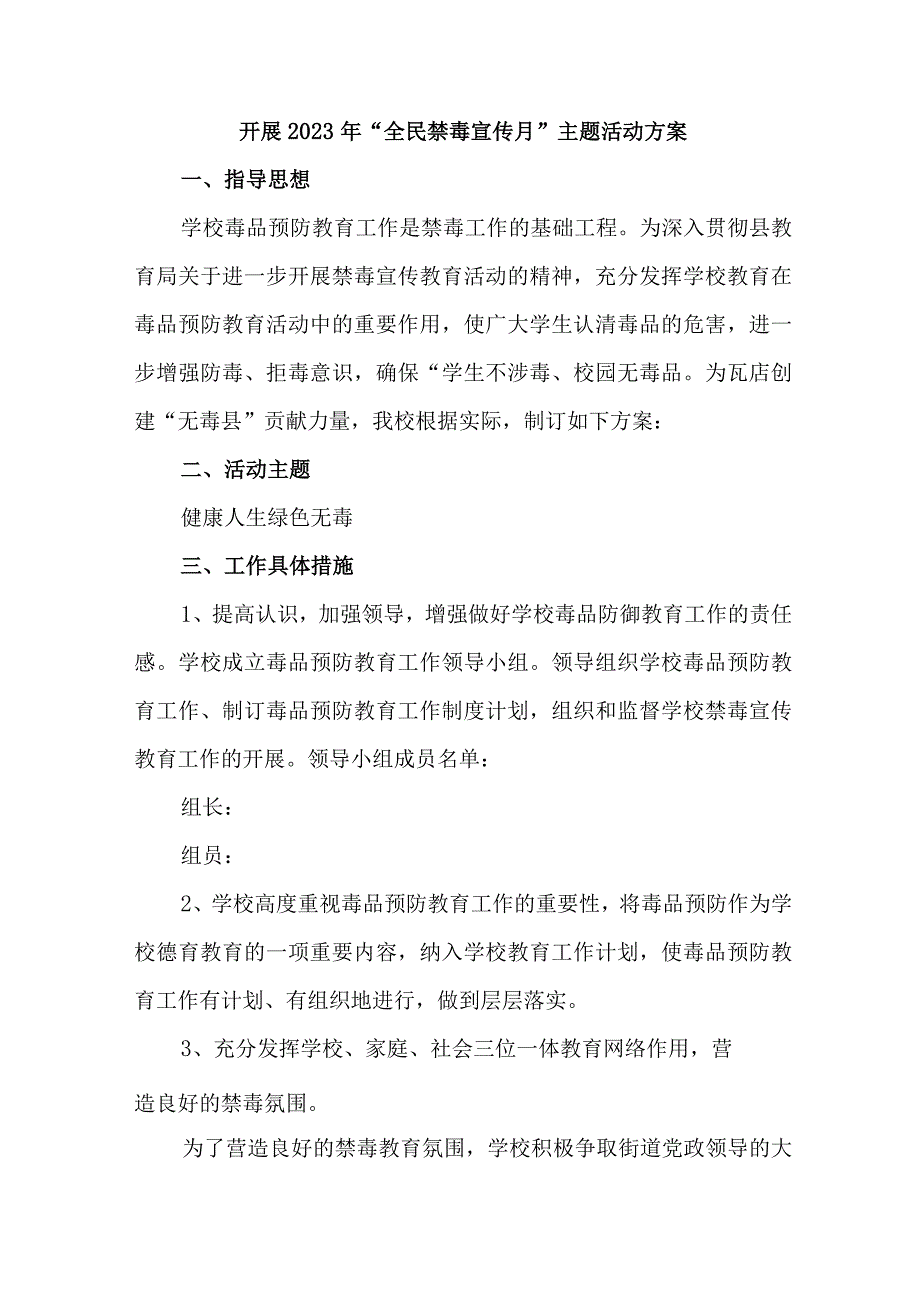 开展2023年“全民禁毒宣传月”主题活动方案

一、指导思想

学校毒品预防教育工作是禁毒工作的基础工程。为深入贯彻县教育局关于进一步开展禁毒宣传教育活动的精神，充分发挥学校教育在毒品预防教育活动中的重要作用，使广大学生认清毒品的危害，进一步增强防毒、拒毒意识，确保“学生不涉毒、校园无毒品。为瓦店创建“无毒县”贡献力量，我校根据实际，制订如下方案：

二、活动主题

健康人生绿色无毒

三、工作具体措施

1、提高认识，加强领导，增强做好学校毒品防御教育工作的责任感。学校成立毒品预防教育工作领导小组。领导组织学校毒品预防教育工作、制订毒品预防教育工作制度计划，组织和监督学校禁毒宣传教育工作的开展。领导小组成员名单：

组长：

组员：

2、学校高度重视毒品预防教育工作的重要性，将毒品预防作为学校德育教育的一项重要内容，纳入学校教育工作计划，使毒品预防教育工作有计划、有组织地进行，做到层层落实。

3、充分发挥学校、家庭、社会三位一体教育网络作用，营造良好的禁毒氛围。

为了营造良好的禁毒教育氛围，学校积极争取街道党政领导的大